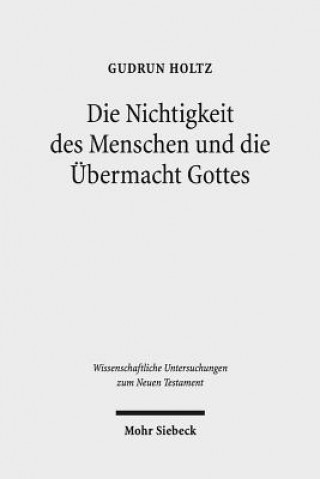 GUDRUN HOLTZ

Die Nichtigkeit des Menschen und die Übermacht Gottes

Wissenschaftliche Untersuchungen zum Neuen Testament

Mohr Siebeck